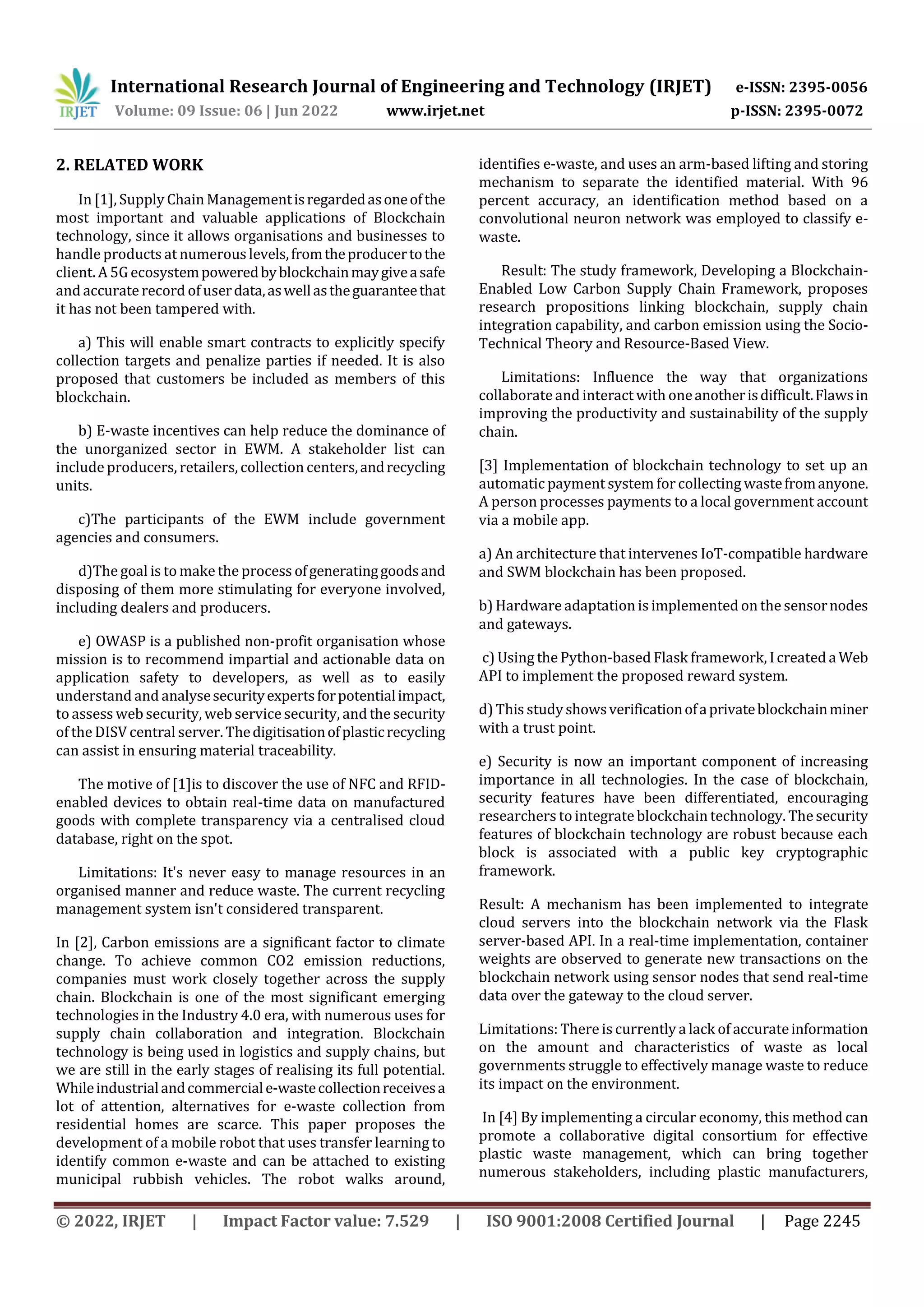 IRJET International Research Journal of Engineering and Technology (IRJET) e-ISSN: 2395-0056
Volume: 09 Issue: 06 | Jun 2022 www.irjet.net p-ISSN: 2395-0072

2. RELATED WORK

In [1], Supply Chain Management is regarded as one of the most important and valuable applications of Blockchain technology, since it allows organisations and businesses to handle products at numerous levels, from the producer to the client. A 5G ecosystem powered by blockchain may give a safe and accurate record of user data, as well as the guarantee that it has not been tampered with.

a) This will enable smart contracts to explicitly specify collection targets and penalize parties if needed. It is also proposed that customers be included as members of this blockchain.

b) E-waste incentives can help reduce the dominance of the unorganized sector in EWM. A stakeholder list can include producers, retailers, collection centers, and recycling units.

c)The participants of the EWM include government agencies and consumers.

d)The goal is to make the process of generating goods and disposing of them more stimulating for everyone involved, including dealers and producers.

e) OWASP is a published non-profit organisation whose mission is to recommend impartial and actionable data on application safety to developers, as well as to easily understand and analyse security experts for potential impact, to assess web security, web service security, and the security of the DISV central server. The digitisation of plastic recycling can assist in ensuring material traceability.

The motive of [1]is to discover the use of NFC and RFID-enabled devices to obtain real-time data on manufactured goods with complete transparency via a centralised cloud database, right on the spot.

Limitations: It's never easy to manage resources in an organised manner and reduce waste. The current recycling management system isn't considered transparent.

In [2], Carbon emissions are a significant factor to climate change. To achieve common CO2 emission reductions, companies must work closely together across the supply chain. Blockchain is one of the most significant emerging technologies in the Industry 4.0 era, with numerous uses for supply chain collaboration and integration. Blockchain technology is being used in logistics and supply chains, but we are still in the early stages of realising its full potential. While industrial and commercial e-waste collection receives a lot of attention, alternatives for e-waste collection from residential homes are scarce. This paper proposes the development of a mobile robot that uses transfer learning to identify common e-waste and can be attached to existing municipal rubbish vehicles. The robot walks around, identifies e-waste, and uses an arm-based lifting and storing mechanism to separate the identified material. With 96 percent accuracy, an identification method based on a convolutional neuron network was employed to classify e-waste.

Result: The study framework, Developing a Blockchain-Enabled Low Carbon Supply Chain Framework, proposes research propositions linking blockchain, supply chain integration capability, and carbon emission using the Socio-Technical Theory and Resource-Based View.

Limitations: Influence the way that organizations collaborate and interact with one another is difficult. Flaws in improving the productivity and sustainability of the supply chain.

[3] Implementation of blockchain technology to set up an automatic payment system for collecting waste from anyone. A person processes payments to a local government account via a mobile app.

a) An architecture that intervenes IoT-compatible hardware and SWM blockchain has been proposed.

b) Hardware adaptation is implemented on the sensor nodes and gateways.

c) Using the Python-based Flask framework, I created a Web API to implement the proposed reward system.

d) This study shows verification of a private blockchain miner with a trust point.

e) Security is now an important component of increasing importance in all technologies. In the case of blockchain, security features have been differentiated, encouraging researchers to integrate blockchain technology. The security features of blockchain technology are robust because each block is associated with a public key cryptographic framework.

Result: A mechanism has been implemented to integrate cloud servers into the blockchain network via the Flask server-based API. In a real-time implementation, container weights are observed to generate new transactions on the blockchain network using sensor nodes that send real-time data over the gateway to the cloud server.

Limitations: There is currently a lack of accurate information on the amount and characteristics of waste as local governments struggle to effectively manage waste to reduce its impact on the environment.

In [4] By implementing a circular economy, this method can promote a collaborative digital consortium for effective plastic waste management, which can bring together numerous stakeholders, including plastic manufacturers,

© 2022, IRJET | Impact Factor value: 7.529 | ISO 9001:2008 Certified Journal | Page 2245